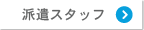 派遣スタッフ